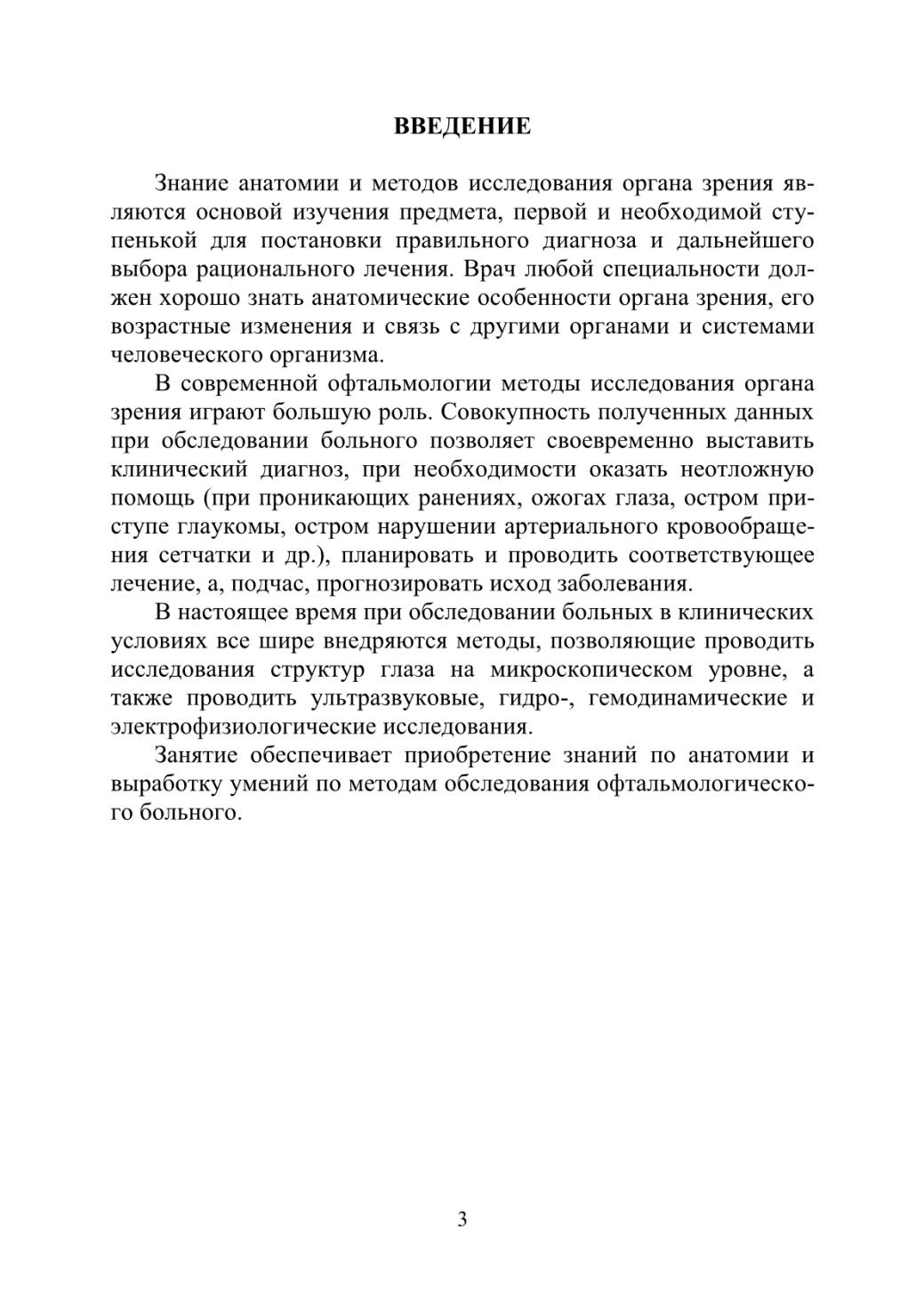 ВВЕДЕНИЕ

Знание анатомии и методов исследования органа зрения являются основой изучения предмета, первой и необходимой ступенькой для постановки правильного диагноза и дальнейшего выбора рационального лечения. Врач любой специальности должен хорошо знать анатомические особенности органа зрения, его возрастные изменения и связь с другими органами и системами человеческого организма.

В современной офтальмологии методы исследования органа зрения играют большую роль. Совокупность полученных данных при обследовании больного позволяет своевременно выставить клинический диагноз, при необходимости оказать неотложную помощь (при проникающих ранениях, ожогах глаза, остром приступе глаукомы, остром нарушении артериального кровообращения сетчатки и др.), планировать и проводить соответствующее лечение, а, подчас, прогнозировать исход заболевания.

В настоящее время при обследовании больных в клинических условиях все шире внедряются методы, позволяющие проводить исследования структур глаза на микроскопическом уровне, а также проводить ультразвуковые, гидро-, гемодинамические и электрофизиологические исследования.

Занятие обеспечивает приобретение знаний по анатомии и выработку умений по методам обследования офтальмологического больного.

3